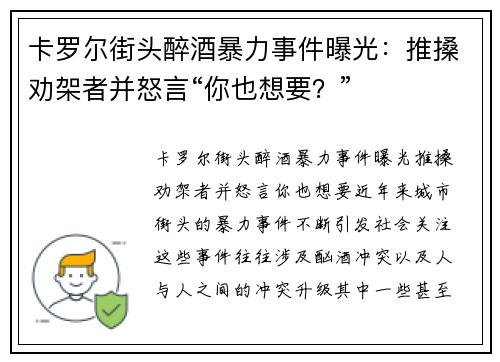 卡罗尔街头醉酒暴力事件曝光：推搡劝架者并怒言“你也想要？”

卡罗尔街头醉酒暴力事件曝光推搡劝架者并怒言你也想要近年来城市街头的暴力事件不断引发社会关注这些事件往往涉及酗酒冲突以及人与人之间的冲突升级其中一些甚至